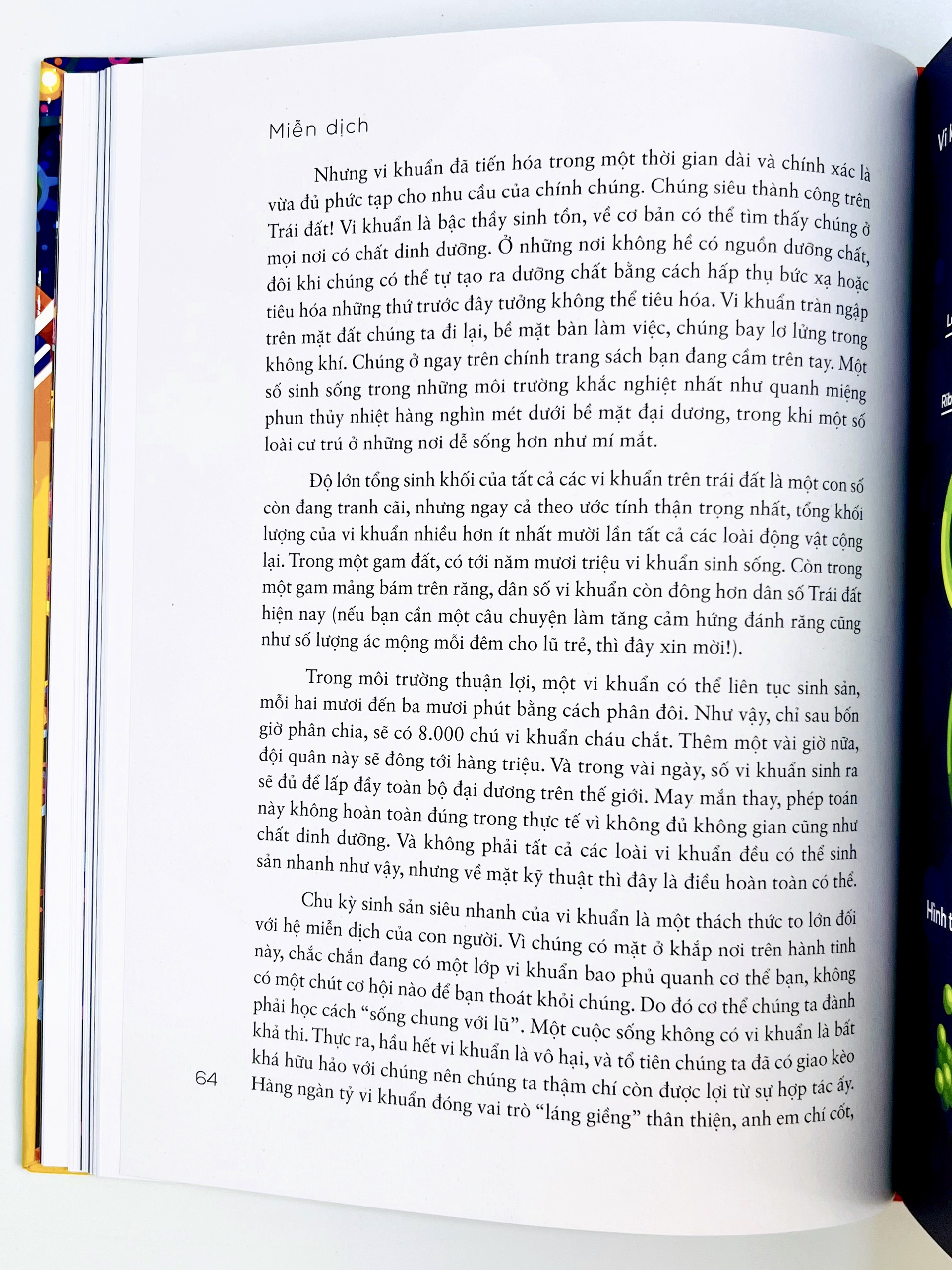 Miễn dịch

Nhưng vi khuẩn đã tiến hóa trong một thời gian dài và chính xác là vừa đủ phức tạp cho nhu cầu của chính chúng. Chúng siêu thành công trên Trái đất! Vi khuẩn là bậc thầy sinh tồn, về cơ bản có thể tìm thấy chúng ở mọi nơi có chất dinh dưỡng. Ở những nơi không hề có nguồn dưỡng chất, đôi khi chúng có thể tự tạo ra dưỡng chất bằng cách hấp thụ bức xạ hoặc tiêu hóa những thứ trước đây tưởng không thể tiêu hóa. Vi khuẩn tràn ngập trên mặt đất chúng ta đi lại, bề mặt bàn làm việc, chúng bay lơ lửng trong không khí. Chúng ở ngay trên chính trang sách bạn đang cầm trên tay. Một số sinh sống trong những môi trường khắc nghiệt nhất như quanh miệng phun thủy nhiệt hàng nghìn mét dưới bề mặt đại dương, trong khi một số loài cư trú ở những nơi dễ sống hơn như mí mắt.

Độ lớn tổng sinh khối của tất cả các vi khuẩn trên trái đất là một con số còn đang tranh cãi, nhưng ngay cả theo ước tính thận trọng nhất, tổng khối lượng của vi khuẩn nhiều hơn ít nhất mười lần tất cả các loài động vật cộng lại. Trong một gam đất, có tới năm mươi triệu vi khuẩn sinh sống. Còn trong một gam mảng bám trên răng, dân số vi khuẩn còn đông hơn dân số Trái đất hiện nay (nếu bạn cần một câu chuyện làm tăng cảm hứng đánh răng cũng như số lượng ác mộng mỗi đêm cho lũ trẻ, thì đây xin mời!).

Trong môi trường thuận lợi, một vi khuẩn có thể liên tục sinh sản, mỗi hai mươi đến ba mươi phút bằng cách phân đôi. Như vậy, chỉ sau bốn giờ phân chia, sẽ có 8.000 chú vi khuẩn cháu chắt. Thêm một vài giờ nữa, đội quân này sẽ đông tới hàng triệu. Và trong vài ngày, số vi khuẩn sinh ra sẽ đủ để lấp đầy toàn bộ đại dương trên thế giới. May mắn thay, phép toán này không hoàn toàn đúng trong thực tế vì không đủ không gian cũng như chất dinh dưỡng. Và không phải tất cả các loài vi khuẩn đều có thể sinh sản nhanh như vậy, nhưng về mặt kỹ thuật thì đây là điều hoàn toàn có thể.

Chu kỳ sinh sản siêu nhanh của vi khuẩn là một thách thức to lớn đối với hệ miễn dịch của con người. Vì chúng có mặt ở khắp nơi trên hành tinh này, chắc chắn đang có một lớp vi khuẩn bao phủ quanh cơ thể bạn, không có một chút cơ hội nào để bạn thoát khỏi chúng. Do đó cơ thể chúng ta đành phải học cách "sống chung với lũ". Một cuộc sống không có vi khuẩn là bất khả thi. Thực ra, hầu hết vi khuẩn là vô hại, và tổ tiên chúng ta đã có giao kèo khá hữu hảo với chúng nên chúng ta thậm chí còn được lợi từ sự hợp tác ấy. Hàng ngàn tỷ vi khuẩn đóng vai trò "láng giềng" thân thiện, anh em chí cốt,

64